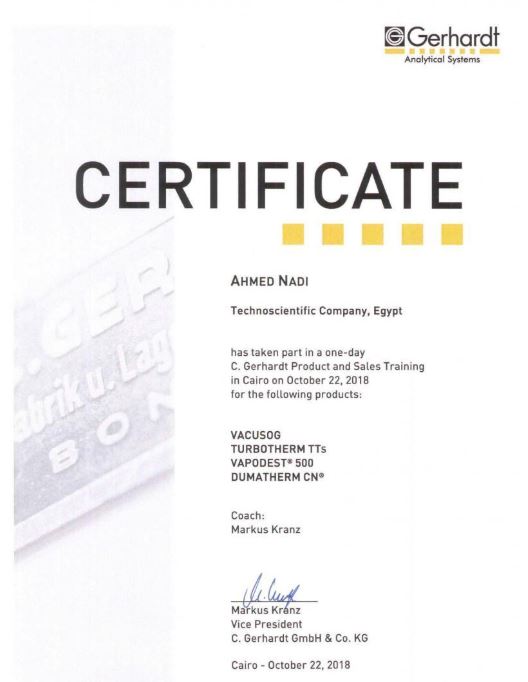 Gerhardt
Analytical Systems

CERTIFICATE

AHMED NADI

Technoscientific Company, Egypt

has taken part in a one-day C. Gerhardt Product and Sales Training in Cairo on October 22, 2018 for the following products:

VACUSOG
TURBOTHERM TTs
VAPODEST® 500
DUMATHERM CN®

Coach:
Markus Kranz

Markus Kranz
Vice President
C. Gerhardt GmbH & Co. KG

Cairo - October 22, 2018